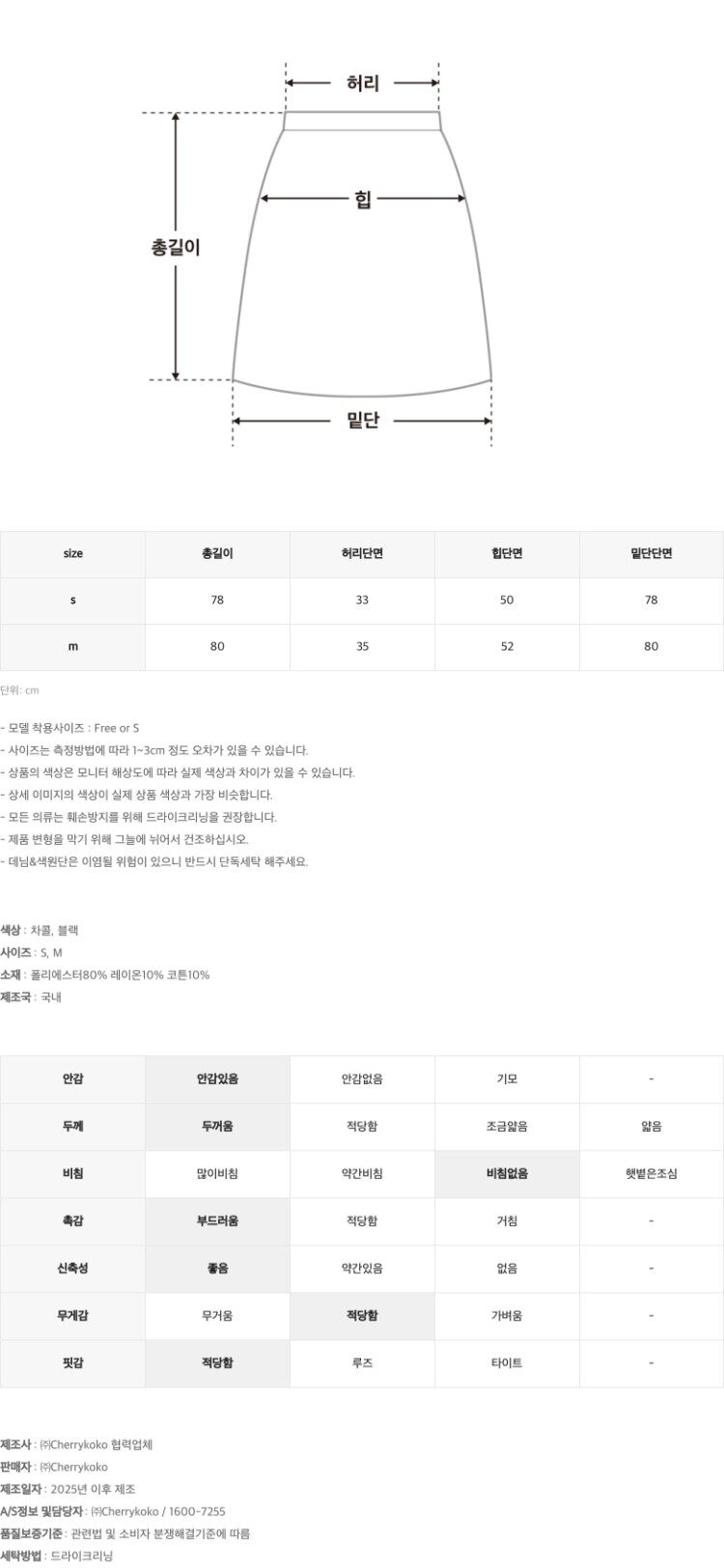 허리

힙

총길이

밑단

| size | 총길이 | 허리단면 | 힙단면 | 밑단단면 |
|---|---|---|---|---|
| s | 78 | 33 | 50 | 78 |
| m | 80 | 35 | 52 | 80 |

단위: cm

- 모델 착용사이즈 : Free or S
- 사이즈는 측정방법에 따라 1~3cm 정도 오차가 있을 수 있습니다.
- 상품의 색상은 모니터 해상도에 따라 실제 색상과 차이가 있을 수 있습니다.
- 상세 이미지의 색상이 실제 상품 색상과 가장 비슷합니다.
- 모든 의류는 훼손방지를 위해 드라이크리닝을 권장합니다.
- 제품 변형을 막기 위해 그늘에 뉘어서 건조하십시오.
- 데님&색원단은 이염될 위험이 있으니 반드시 단독세탁 해주세요.

색상 : 차콜, 블랙
사이즈 : S, M
소재 : 폴리에스터80% 레이온10% 코튼10%
제조국 : 국내

| 안감 | 안감있음 | 안감없음 | 기모 | - |
|---|---|---|---|---|
| 두께 | 두꺼움 | 적당함 | 조금얇음 | 얇음 |
| 비침 | 많이비침 | 약간비침 | 비침없음 | 햇볕은조심 |
| 촉감 | 부드러움 | 적당함 | 거침 | - |
| 신축성 | 좋음 | 약간있음 | 없음 | - |
| 무게감 | 무거움 | 적당함 | 가벼움 | - |
| 핏감 | 적당함 | 루즈 | 타이트 | - |

제조사 : ㈜Cherrykoko 협력업체
판매자 : ㈜Cherrykoko
제조일자 : 2025년 이후 제조
A/S정보 및담당자 : ㈜Cherrykoko / 1600-7255
품질보증기준 : 관련법 및 소비자 분쟁해결기준에 따름
세탁방법 : 드라이크리닝